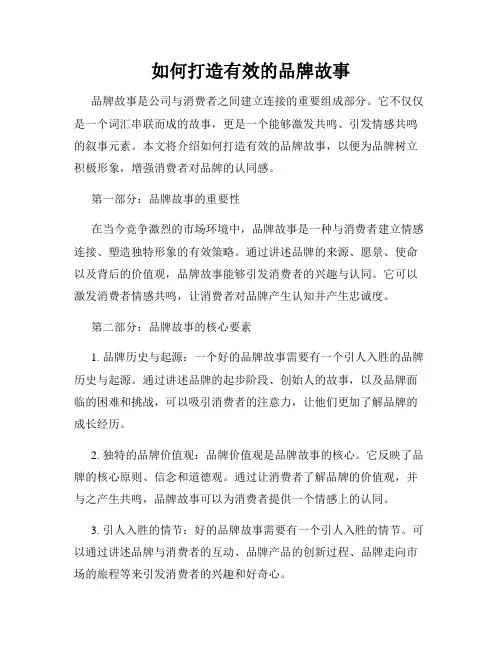 如何打造有效的品牌故事

品牌故事是公司与消费者之间建立连接的重要组成部分。它不仅仅是一个词汇串联而成的故事，更是一个能够激发共鸣、引发情感共鸣的叙事元素。本文将介绍如何打造有效的品牌故事，以便为品牌树立积极形象，增强消费者对品牌的认同感。

第一部分：品牌故事的重要性

在当今竞争激烈的市场环境中，品牌故事是一种与消费者建立情感连接、塑造独特形象的有效策略。通过讲述品牌的来源、愿景、使命以及背后的价值观，品牌故事能够引发消费者的兴趣与认同。它可以激发消费者情感共鸣，让消费者对品牌产生认知并产生忠诚度。

第二部分：品牌故事的核心要素

1. 品牌历史与起源：一个好的品牌故事需要有一个引人入胜的品牌历史与起源。通过讲述品牌的起步阶段、创始人的故事，以及品牌面临的困难和挑战，可以吸引消费者的注意力，让他们更加了解品牌的成长经历。

2. 独特的品牌价值观：品牌价值观是品牌故事的核心。它反映了品牌的核心原则、信念和道德观。通过让消费者了解品牌的价值观，并与之产生共鸣，品牌故事可以为消费者提供一个情感上的认同。

3. 引人入胜的情节：好的品牌故事需要有一个引人入胜的情节。可以通过讲述品牌与消费者的互动、品牌产品的创新过程、品牌走向市场的旅程等来引发消费者的兴趣和好奇心。